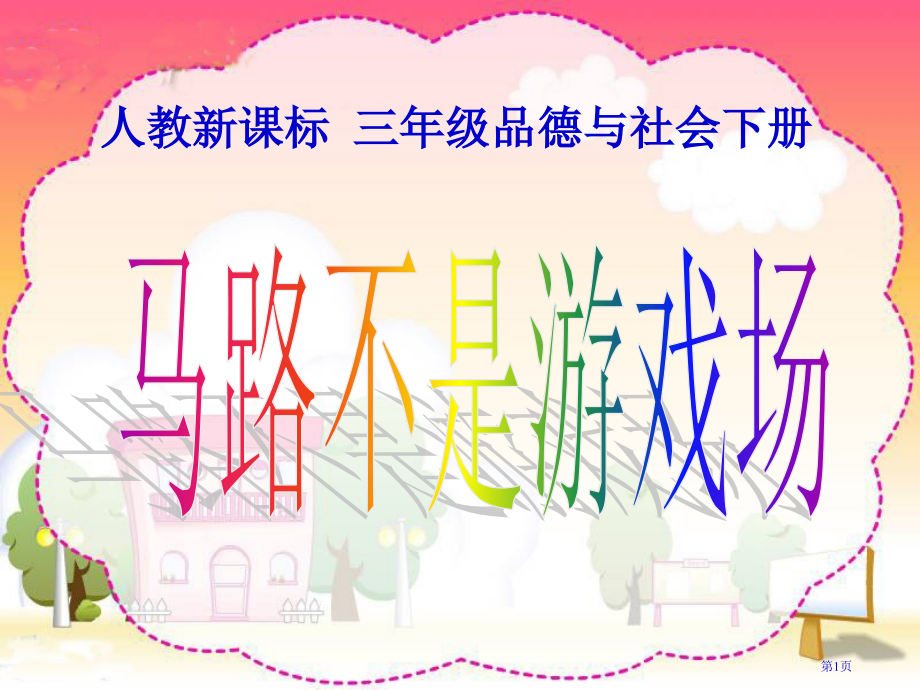 人教新课标 三年级品德与社会下册

马路不是游戏场

第1页